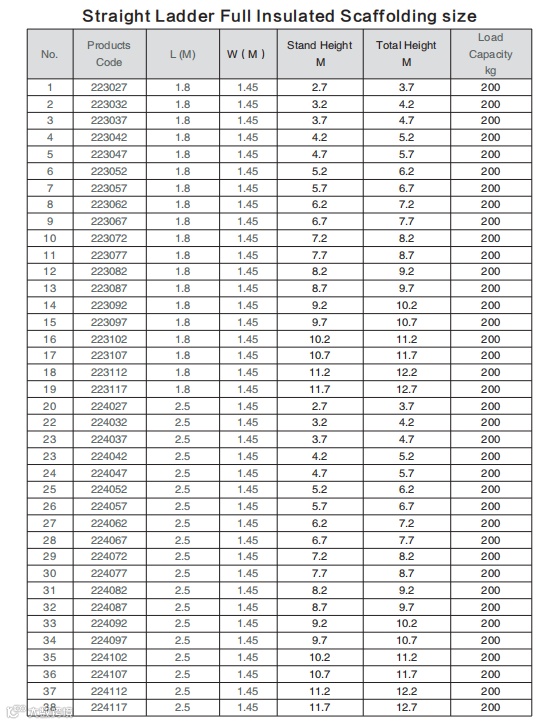 Straight Ladder Full Insulated Scaffolding size

| No. | Products Code | L (M) | W ( M ) | Stand Height M | Total Height M | Load Capacity kg |
|---|---|---|---|---|---|---|
| 1 | 223027 | 1.8 | 1.45 | 2.7 | 3.7 | 200 |
| 2 | 223032 | 1.8 | 1.45 | 3.2 | 4.2 | 200 |
| 3 | 223037 | 1.8 | 1.45 | 3.7 | 4.7 | 200 |
| 4 | 223042 | 1.8 | 1.45 | 4.2 | 5.2 | 200 |
| 5 | 223047 | 1.8 | 1.45 | 4.7 | 5.7 | 200 |
| 6 | 223052 | 1.8 | 1.45 | 5.2 | 6.2 | 200 |
| 7 | 223057 | 1.8 | 1.45 | 5.7 | 6.7 | 200 |
| 8 | 223062 | 1.8 | 1.45 | 6.2 | 7.2 | 200 |
| 9 | 223067 | 1.8 | 1.45 | 6.7 | 7.7 | 200 |
| 10 | 223072 | 1.8 | 1.45 | 7.2 | 8.2 | 200 |
| 11 | 223077 | 1.8 | 1.45 | 7.7 | 8.7 | 200 |
| 12 | 223082 | 1.8 | 1.45 | 8.2 | 9.2 | 200 |
| 13 | 223087 | 1.8 | 1.45 | 8.7 | 9.7 | 200 |
| 14 | 223092 | 1.8 | 1.45 | 9.2 | 10.2 | 200 |
| 15 | 223097 | 1.8 | 1.45 | 9.7 | 10.7 | 200 |
| 16 | 223102 | 1.8 | 1.45 | 10.2 | 11.2 | 200 |
| 17 | 223107 | 1.8 | 1.45 | 10.7 | 11.7 | 200 |
| 18 | 223112 | 1.8 | 1.45 | 11.2 | 12.2 | 200 |
| 19 | 223117 | 1.8 | 1.45 | 11.7 | 12.7 | 200 |
| 20 | 224027 | 2.5 | 1.45 | 2.7 | 3.7 | 200 |
| 22 | 224032 | 2.5 | 1.45 | 3.2 | 4.2 | 200 |
| 23 | 224037 | 2.5 | 1.45 | 3.7 | 4.7 | 200 |
| 23 | 224042 | 2.5 | 1.45 | 4.2 | 5.2 | 200 |
| 24 | 224047 | 2.5 | 1.45 | 4.7 | 5.7 | 200 |
| 25 | 224052 | 2.5 | 1.45 | 5.2 | 6.2 | 200 |
| 26 | 224057 | 2.5 | 1.45 | 5.7 | 6.7 | 200 |
| 27 | 224062 | 2.5 | 1.45 | 6.2 | 7.2 | 200 |
| 28 | 224067 | 2.5 | 1.45 | 6.7 | 7.7 | 200 |
| 29 | 224072 | 2.5 | 1.45 | 7.2 | 8.2 | 200 |
| 30 | 224077 | 2.5 | 1.45 | 7.7 | 8.7 | 200 |
| 31 | 224082 | 2.5 | 1.45 | 8.2 | 9.2 | 200 |
| 32 | 224087 | 2.5 | 1.45 | 8.7 | 9.7 | 200 |
| 33 | 224092 | 2.5 | 1.45 | 9.2 | 10.2 | 200 |
| 34 | 224097 | 2.5 | 1.45 | 9.7 | 10.7 | 200 |
| 35 | 224102 | 2.5 | 1.45 | 10.2 | 11.2 | 200 |
| 36 | 224107 | 2.5 | 1.45 | 10.7 | 11.7 | 200 |
| 37 | 224112 | 2.5 | 1.45 | 11.2 | 12.2 | 200 |
| 38 | 224117 | 2.5 | 1.45 | 11.7 | 12.7 | 200 |